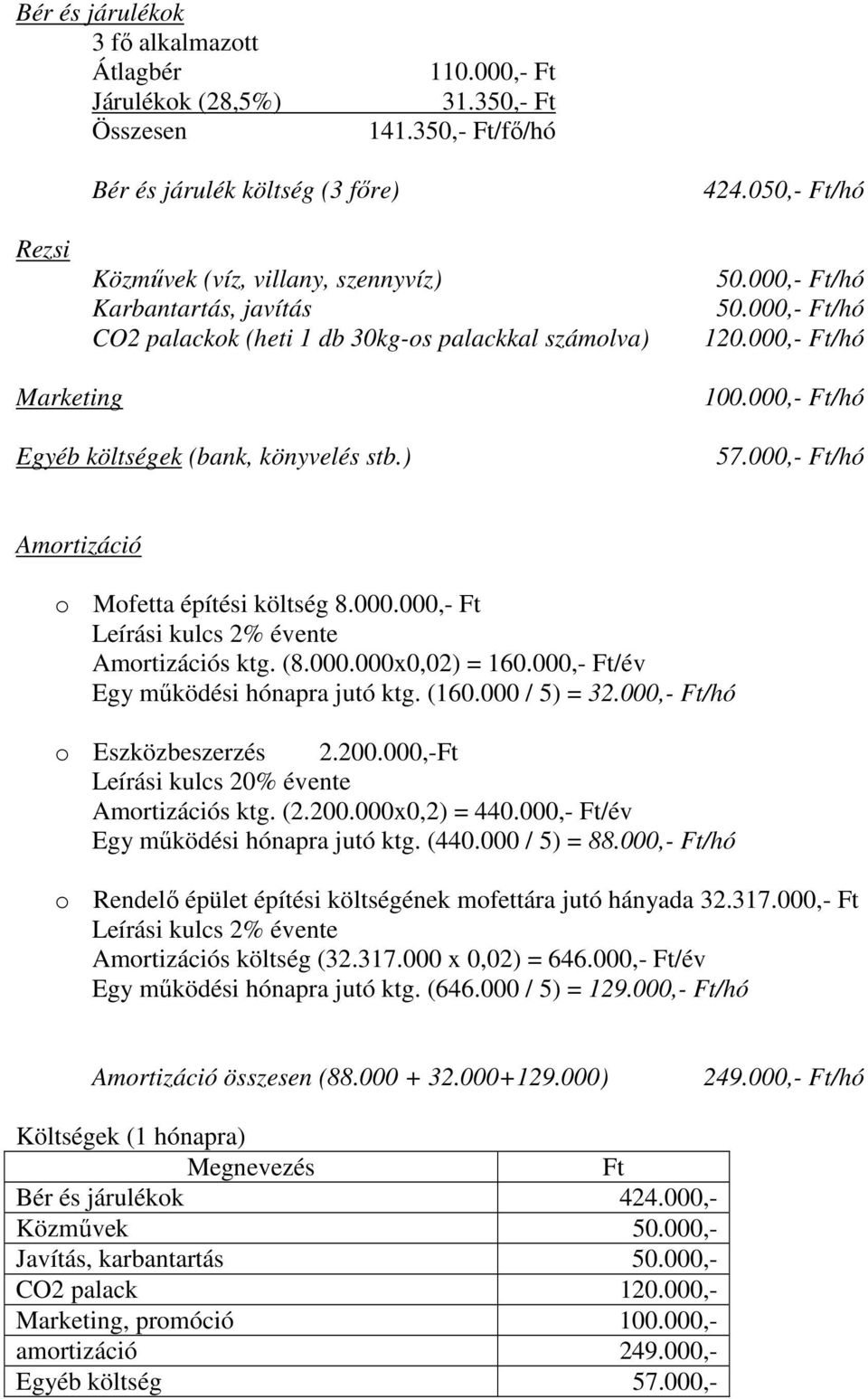 Bér és járulékok

3 fő alkalmazott
Átlagbér 110.000,- Ft
Járulékok (28,5%) 31.350,- Ft
Összesen 141.350,- Ft/fő/hó

Bér és járulék költség (3 főre) 424.050,- Ft/hó

Rezsi

Közművek (víz, villany, szennyvíz) 50.000,- Ft/hó
Karbantartás, javítás 50.000,- Ft/hó
CO2 palackok (heti 1 db 30kg-os palackkal számolva) 120.000,- Ft/hó

Marketing 100.000,- Ft/hó

Egyéb költségek (bank, könyvelés stb.) 57.000,- Ft/hó

Amortizáció

o Mofetta építési költség 8.000.000,- Ft
Leírási kulcs 2% évente
Amortizációs ktg. (8.000.000x0,02) = 160.000,- Ft/év
Egy működési hónapra jutó ktg. (160.000 / 5) = 32.000,- Ft/hó

o Eszközbeszerzés 2.200.000,-Ft
Leírási kulcs 20% évente
Amortizációs ktg. (2.200.000x0,2) = 440.000,- Ft/év
Egy működési hónapra jutó ktg. (440.000 / 5) = 88.000,- Ft/hó

o Rendelő épület építési költségének mofettára jutó hányada 32.317.000,- Ft
Leírási kulcs 2% évente
Amortizációs költség (32.317.000 x 0,02) = 646.000,- Ft/év
Egy működési hónapra jutó ktg. (646.000 / 5) = 129.000,- Ft/hó

Amortizáció összesen (88.000 + 32.000+129.000) 249.000,- Ft/hó

Költségek (1 hónapra)

| Megnevezés | Ft |
|---|---|
| Bér és járulékok | 424.000,- |
| Közművek | 50.000,- |
| Javítás, karbantartás | 50.000,- |
| CO2 palack | 120.000,- |
| Marketing, promóció | 100.000,- |
| amortizáció | 249.000,- |
| Egyéb költség | 57.000,- |